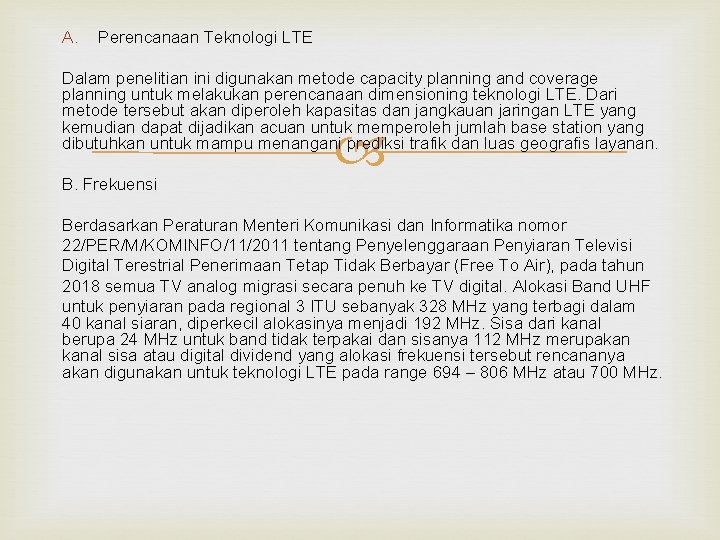 A. Perencanaan Teknologi LTE

Dalam penelitian ini digunakan metode capacity planning and coverage planning untuk melakukan perencanaan dimensioning teknologi LTE. Dari metode tersebut akan diperoleh kapasitas dan jangkauan jaringan LTE yang kemudian dapat dijadikan acuan untuk memperoleh jumlah base station yang dibutuhkan untuk mampu menangani prediksi trafik dan luas geografis layanan.

B. Frekuensi

Berdasarkan Peraturan Menteri Komunikasi dan Informatika nomor 22/PER/M/KOMINFO/11/2011 tentang Penyelenggaraan Penyiaran Televisi Digital Terestrial Penerimaan Tetap Tidak Berbayar (Free To Air), pada tahun 2018 semua TV analog migrasi secara penuh ke TV digital. Alokasi Band UHF untuk penyiaran pada regional 3 ITU sebanyak 328 MHz yang terbagi dalam 40 kanal siaran, diperkecil alokasinya menjadi 192 MHz. Sisa dari kanal berupa 24 MHz untuk band tidak terpakai dan sisanya 112 MHz merupakan kanal sisa atau digital dividend yang alokasi frekuensi tersebut rencananya akan digunakan untuk teknologi LTE pada range 694 – 806 MHz atau 700 MHz.